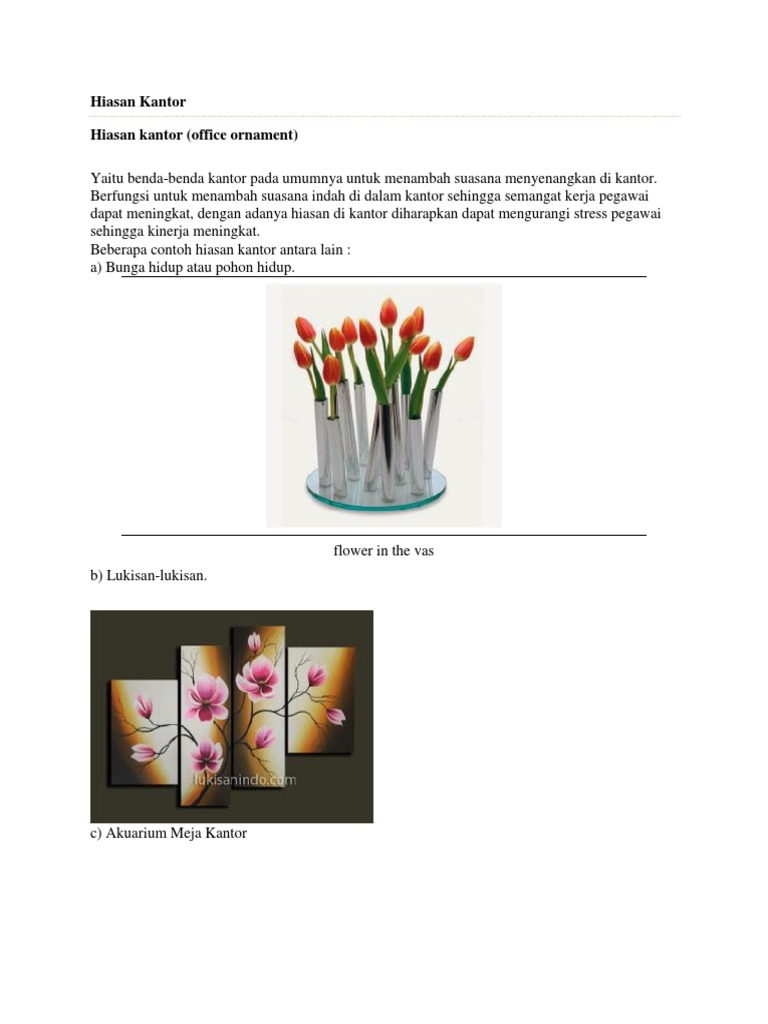 Hiasan Kantor

Hiasan kantor (office ornament)

Yaitu benda-benda kantor pada umumnya untuk menambah suasana menyenangkan di kantor. Berfungsi untuk menambah suasana indah di dalam kantor sehingga semangat kerja pegawai dapat meningkat, dengan adanya hiasan di kantor diharapkan dapat mengurangi stress pegawai sehingga kinerja meningkat.
Beberapa contoh hiasan kantor antara lain :
a) Bunga hidup atau pohon hidup.

flower in the vas

b) Lukisan-lukisan.

lukisanindo.com

c) Akuarium Meja Kantor